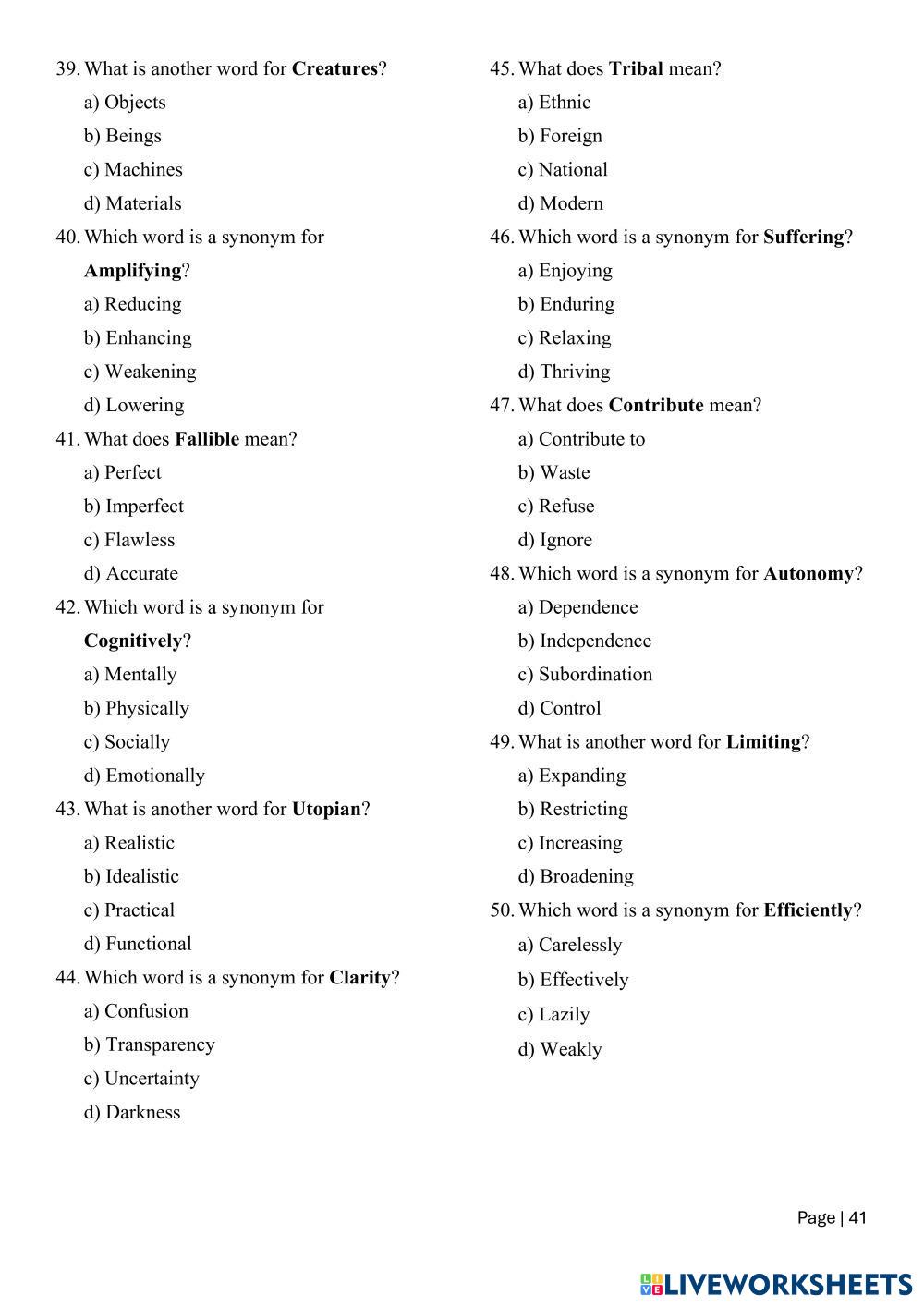 39. What is another word for Creatures?
a) Objects
b) Beings
c) Machines
d) Materials

40. Which word is a synonym for Amplifying?
a) Reducing
b) Enhancing
c) Weakening
d) Lowering

41. What does Fallible mean?
a) Perfect
b) Imperfect
c) Flawless
d) Accurate

42. Which word is a synonym for Cognitively?
a) Mentally
b) Physically
c) Socially
d) Emotionally

43. What is another word for Utopian?
a) Realistic
b) Idealistic
c) Practical
d) Functional

44. Which word is a synonym for Clarity?
a) Confusion
b) Transparency
c) Uncertainty
d) Darkness

45. What does Tribal mean?
a) Ethnic
b) Foreign
c) National
d) Modern

46. Which word is a synonym for Suffering?
a) Enjoying
b) Enduring
c) Relaxing
d) Thriving

47. What does Contribute mean?
a) Contribute to
b) Waste
c) Refuse
d) Ignore

48. Which word is a synonym for Autonomy?
a) Dependence
b) Independence
c) Subordination
d) Control

49. What is another word for Limiting?
a) Expanding
b) Restricting
c) Increasing
d) Broadening

50. Which word is a synonym for Efficiently?
a) Carelessly
b) Effectively
c) Lazily
d) Weakly

Page | 41

LIVEWORKSHEETS